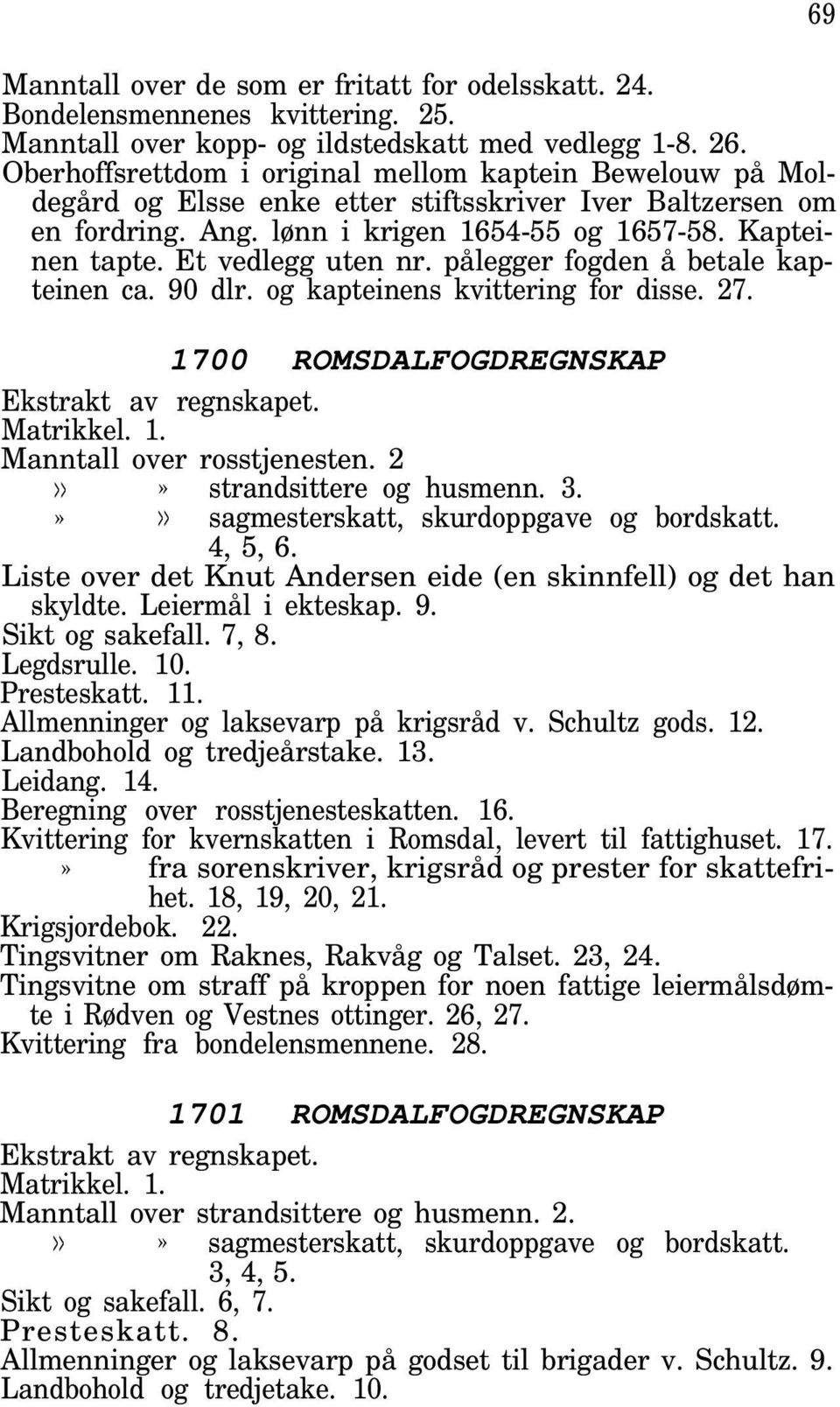 69

Manntall over de som er fritatt for odelsskatt. 24.
Bondelensmennenes kvittering. 25.
Manntall over kopp- og ildstedskatt med vedlegg 1-8. 26.
Oberhoffsrettdom i original mellom kaptein Bewelouw på Moldegård og Elsse enke etter stiftsskriver Iver Baltzersen om en fordring. Ang. lønn i krigen 1654-55 og 1657-58. Kapteinen tapte. Et vedlegg uten nr. pålegger fogden å betale kapteinen ca. 90 dlr. og kapteinens kvittering for disse. 27.

1700 ROMSDALFOGDREGNSKAP

Ekstrakt av regnskapet.
Matrikkel. 1.
Manntall over rosstjenesten. 2
» » strandsittere og husmenn. 3.
» » sagmesterskatt, skurdoppgave og bordskatt. 4, 5, 6.
Liste over det Knut Andersen eide (en skinnfell) og det han skyldte. Leiermål i ekteskap. 9.
Sikt og sakefall. 7, 8.
Legdsrulle. 10.
Presteskatt. 11.
Allmenninger og laksevarp på krigsråd v. Schultz gods. 12.
Landbohold og tredjeårstake. 13.
Leidang. 14.
Beregning over rosstjenesteskatten. 16.
Kvittering for kvernskatten i Romsdal, levert til fattighuset. 17.
» fra sorenskriver, krigsråd og prester for skattefrihet. 18, 19, 20, 21.
Krigsjordebok. 22.
Tingsvitner om Raknes, Rakvåg og Talset. 23, 24.
Tingsvitne om straff på kroppen for noen fattige leiermålsdømte i Rødven og Vestnes ottinger. 26, 27.
Kvittering fra bondelensmennene. 28.

1701 ROMSDALFOGDREGNSKAP

Ekstrakt av regnskapet.
Matrikkel. 1.
Manntall over strandsittere og husmenn. 2.
» » sagmesterskatt, skurdoppgave og bordskatt. 3, 4, 5.
Sikt og sakefall. 6, 7.
Presteskatt. 8.
Allmenninger og laksevarp på godset til brigader v. Schultz. 9.
Landbohold og tredjetake. 10.